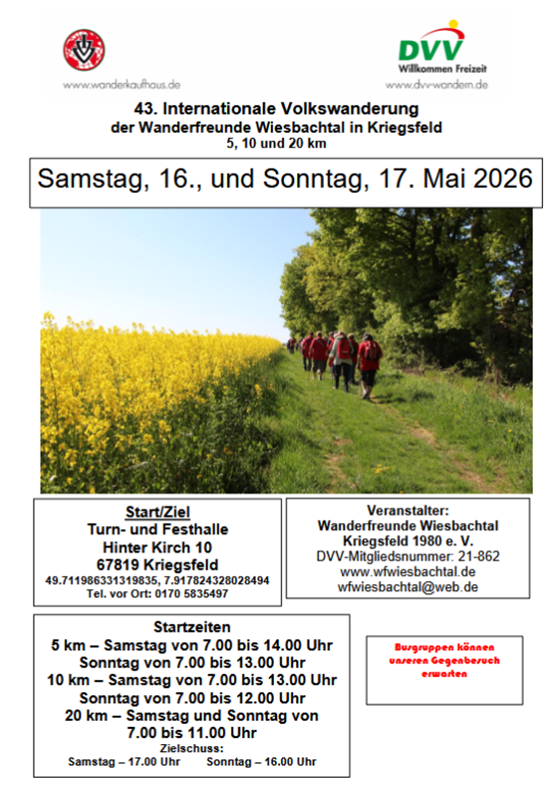 www.wanderkaufhaus.de

DVV
Willkommen Freizeit
www.dvv-wandern.de

43. Internationale Volkswanderung
der Wanderfreunde Wiesbachtal in Kriegsfeld
5, 10 und 20 km

Samstag, 16., und Sonntag, 17. Mai 2026

Start/Ziel
Turn- und Festhalle
Hinter Kirch 10
67819 Kriegsfeld
49.711986331319835, 7.917824328028494
Tel. vor Ort: 0170 5835497

Veranstalter:
Wanderfreunde Wiesbachtal
Kriegsfeld 1980 e. V.
DVV-Mitgliedsnummer: 21-862
www.wfwiesbachtal.de
wfwiesbachtal@web.de

Startzeiten
5 km – Samstag von 7.00 bis 14.00 Uhr
Sonntag von 7.00 bis 13.00 Uhr
10 km – Samstag von 7.00 bis 13.00 Uhr
Sonntag von 7.00 bis 12.00 Uhr
20 km – Samstag und Sonntag von
7.00 bis 11.00 Uhr
Zielschuss:
Samstag – 17.00 Uhr Sonntag – 16.00 Uhr

Busgruppen können unseren Gegenbesuch erwarten